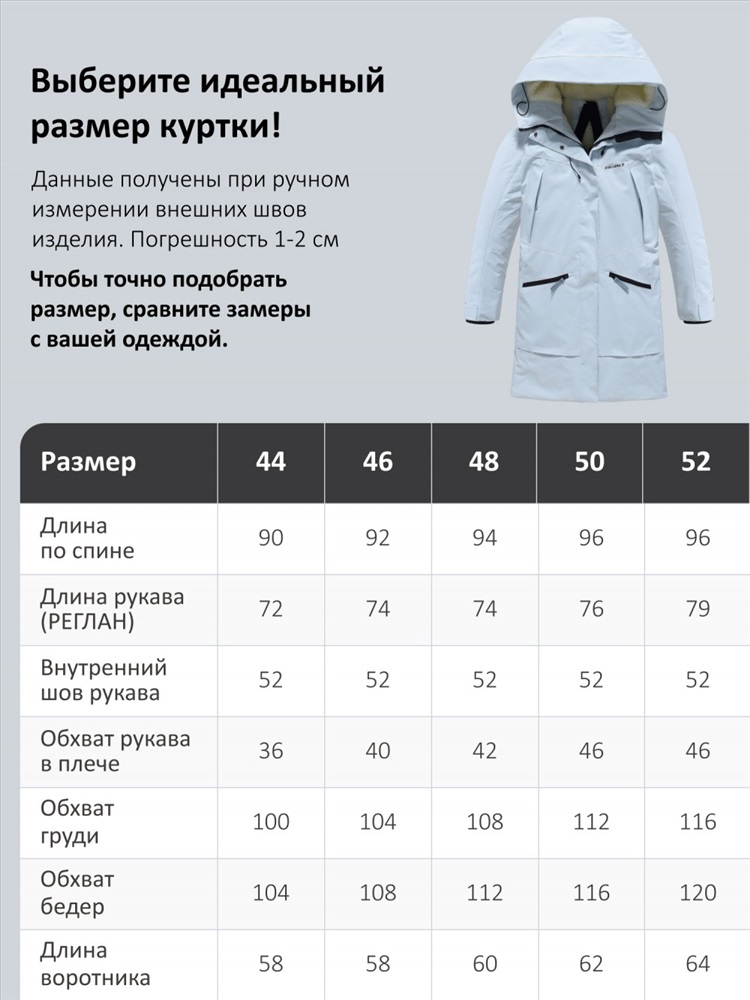 Выберите идеальный размер куртки!

Данные получены при ручном измерении внешних швов изделия. Погрешность 1-2 см

Чтобы точно подобрать размер, сравните замеры с вашей одеждой.

| Размер | 44 | 46 | 48 | 50 | 52 |
|---|---|---|---|---|---|
| Длина по спине | 90 | 92 | 94 | 96 | 96 |
| Длина рукава (РЕГЛАН) | 72 | 74 | 74 | 76 | 79 |
| Внутренний шов рукава | 52 | 52 | 52 | 52 | 52 |
| Обхват рукава в плече | 36 | 40 | 42 | 46 | 46 |
| Обхват груди | 100 | 104 | 108 | 112 | 116 |
| Обхват бедер | 104 | 108 | 112 | 116 | 120 |
| Длина воротника | 58 | 58 | 60 | 62 | 64 |